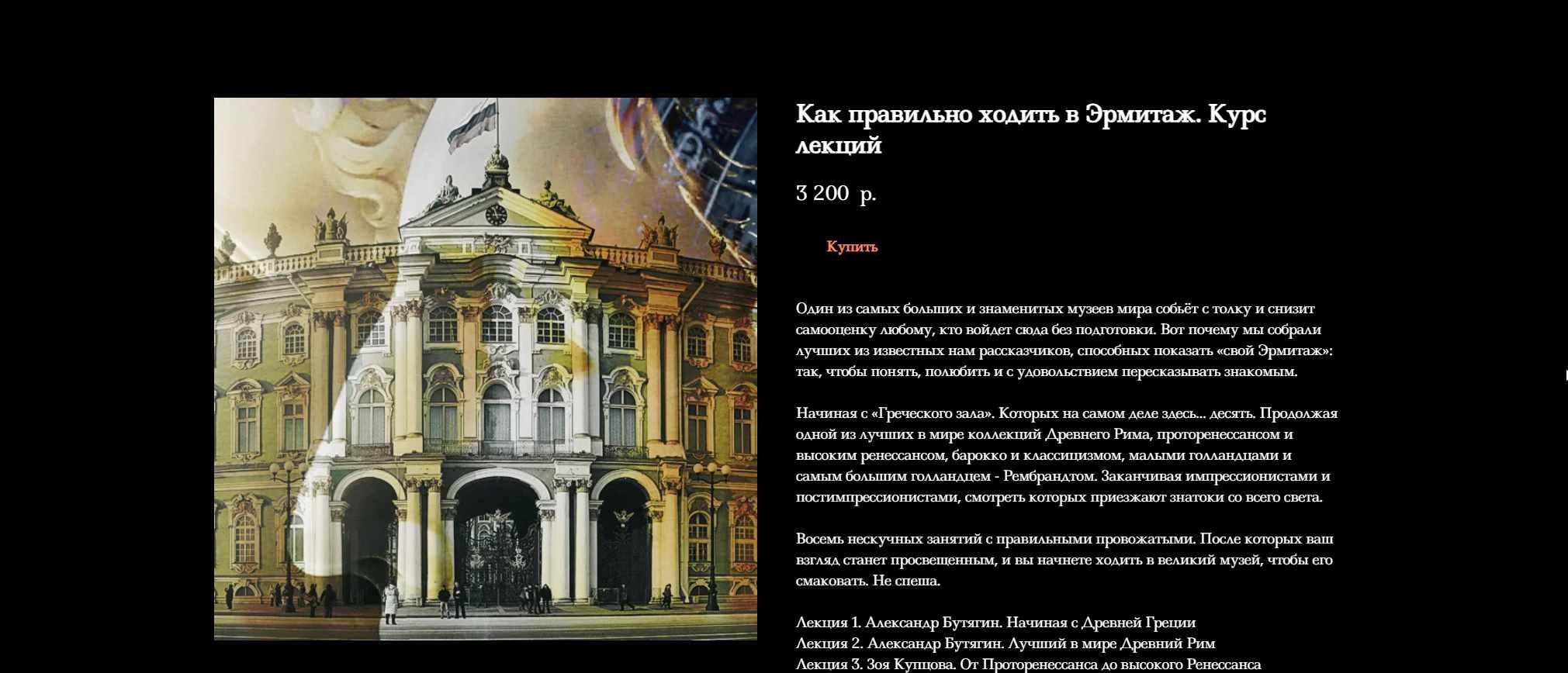 Как правильно ходить в Эрмитаж. Курс лекций

3 200 р.

Купить

Один из самых больших и знаменитых музеев мира собьёт с толку и снизит самооценку любому, кто войдет сюда без подготовки. Вот почему мы собрали лучших из известных нам рассказчиков, способных показать «свой Эрмитаж»: так, чтобы понять, полюбить и с удовольствием пересказывать знакомым.

Начиная с «Греческого зала». Которых на самом деле здесь... десять. Продолжая одной из лучших в мире коллекций Древнего Рима, проторенессансом и высоким ренессансом, барокко и классицизмом, малыми голландцами и самым большим голландцем - Рембрандтом. Заканчивая импрессионистами и постимпрессионистами, смотреть которых приезжают знатоки со всего света.

Восемь нескучных занятий с правильными провожатыми. После которых ваш взгляд станет просвещенным, и вы начнете ходить в великий музей, чтобы его смаковать. Не спеша.

Лекция 1. Александр Бутягин. Начиная с Древней Греции
Лекция 2. Александр Бутягин. Лучший в мире Древний Рим
Лекция 3. Зоя Купцова. От Проторенессанса до высокого Ренессанса